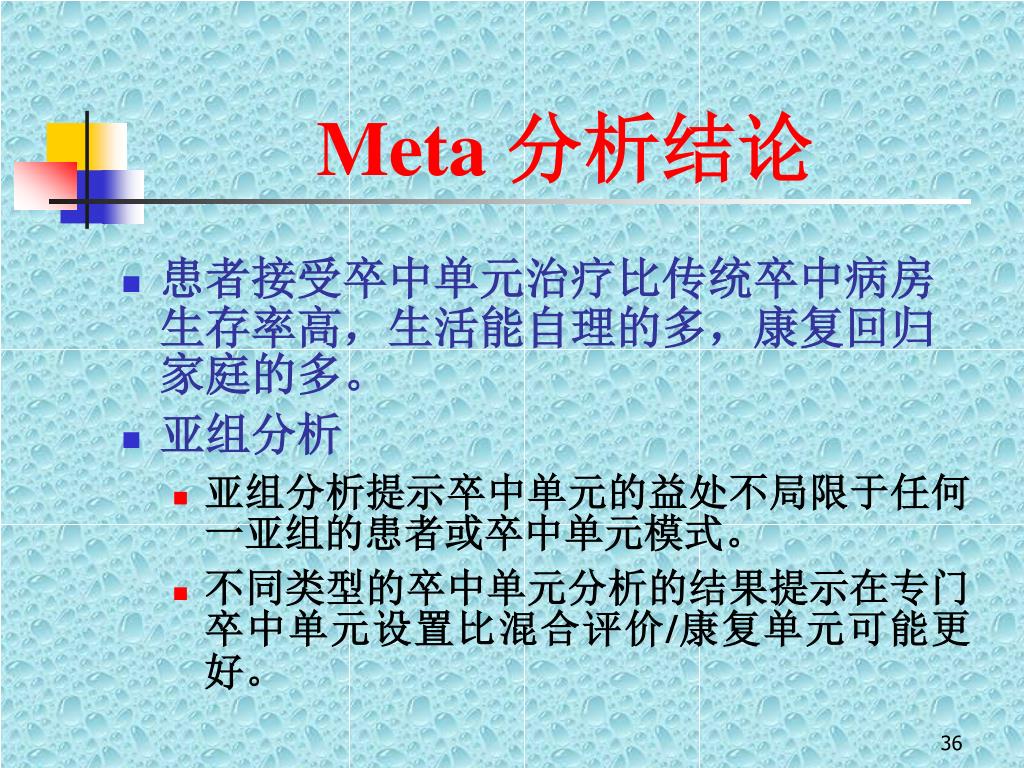 Meta 分析结论

患者接受卒中单元治疗比传统卒中病房生存率高，生活能自理的多，康复回归家庭的多。

亚组分析

亚组分析提示卒中单元的益处不局限于任何一亚组的患者或卒中单元模式。

不同类型的卒中单元分析的结果提示在专门卒中单元设置比混合评价/康复单元可能更好。

36